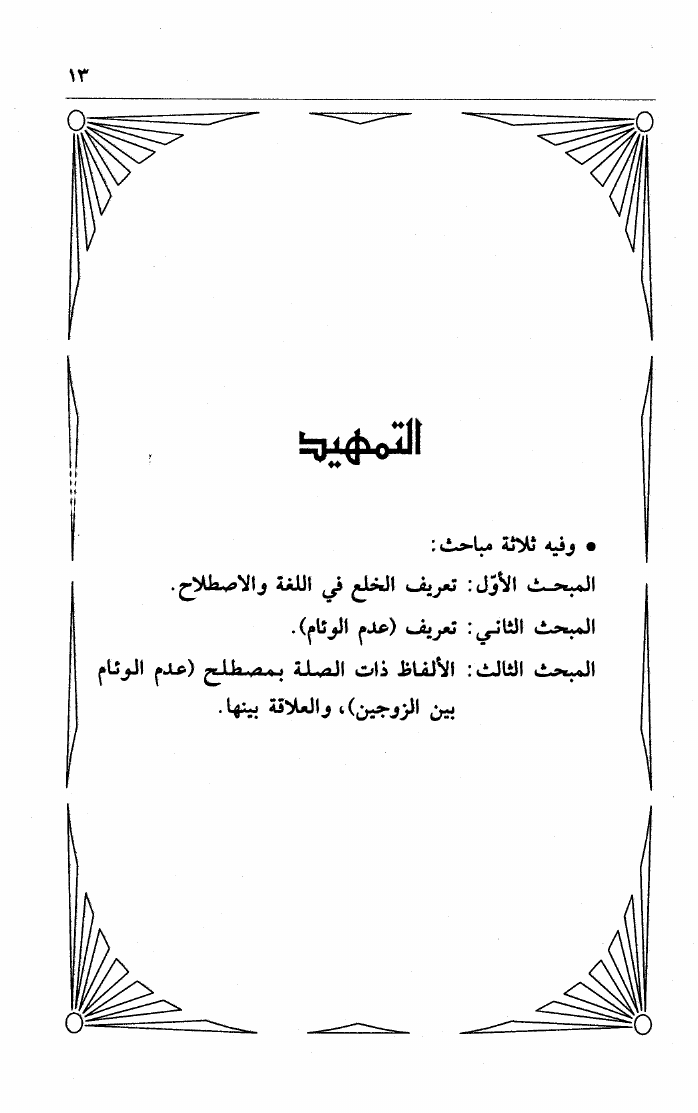 ١٣

التمهيد

• وفيه ثلاثة مباحث:

المبحث الأوّل: تعريف الخلع في اللغة والاصطلاح.

المبحث الثاني: تعريف (عدم الوئام).

المبحث الثالث: الألفاظ ذات الصلة بمصطلح (عدم الوئام بين الزوجين)، والعلاقة بينها.